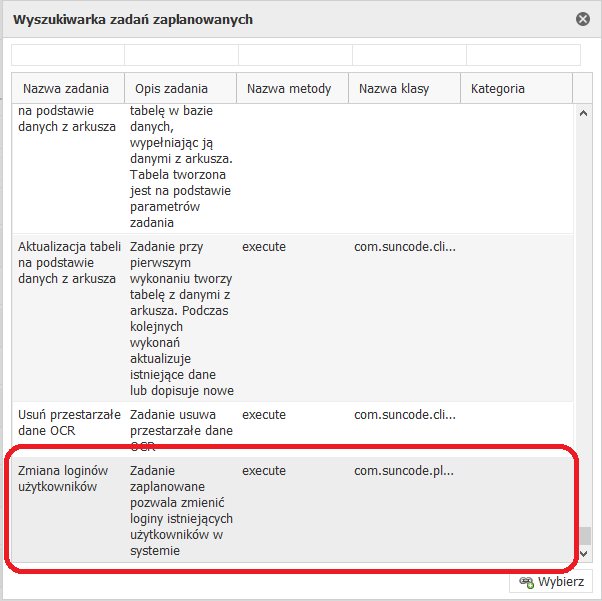 Wyszukiwarka zadań zaplanowanych

| Nazwa zadania | Opis zadania | Nazwa metody | Nazwa klasy | Kategoria |
|---|---|---|---|---|
| na podstawie danych z arkusza | tabelę w bazie danych, wypełniając ją danymi z arkusza. Tabela tworzona jest na podstawie parametrów zadania | | | |
| Aktualizacja tabeli na podstawie danych z arkusza | Zadanie przy pierwszym wykonaniu tworzy tabelę z danymi z arkusza. Podczas kolejnych wykonań aktualizuje istniejące dane lub dopisuje nowe | execute | com.suncode.cli... | |
| Usuń przestarzałe dane OCR | Zadanie usuwa przestarzałe dane OCR | execute | com.suncode.cli... | |
| Zmiana loginów użytkowników | Zadanie zaplanowane pozwala zmienić loginy istniejących użytkowników w systemie | execute | com.suncode.pl... | |

Wybierz